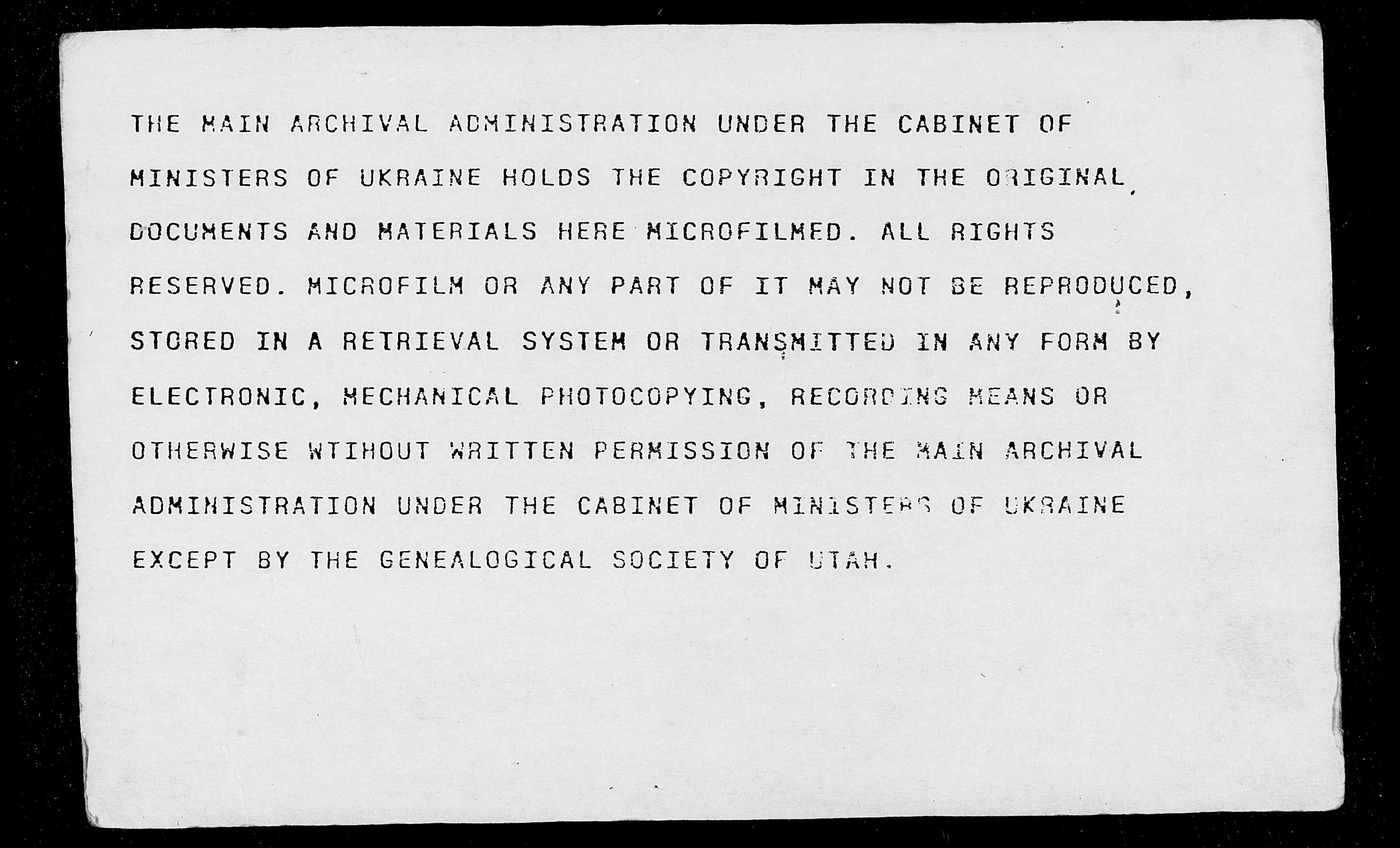 THE MAIN ARCHIVAL ADMINISTRATION UNDER THE CABINET OF MINISTERS OF UKRAINE HOLDS THE COPYRIGHT IN THE ORIGINAL DOCUMENTS AND MATERIALS HERE MICROFILMED. ALL RIGHTS RESERVED. MICROFILM OR ANY PART OF IT MAY NOT BE REPRODUCED, STORED IN A RETRIEVAL SYSTEM OR TRANSMITTED IN ANY FORM BY ELECTRONIC, MECHANICAL PHOTOCOPYING, RECORDING MEANS OR OTHERWISE WTIHOUT WRITTEN PERMISSION OF THE MAIN ARCHIVAL ADMINISTRATION UNDER THE CABINET OF MINISTERS OF UKRAINE EXCEPT BY THE GENEALOGICAL SOCIETY OF UTAH.